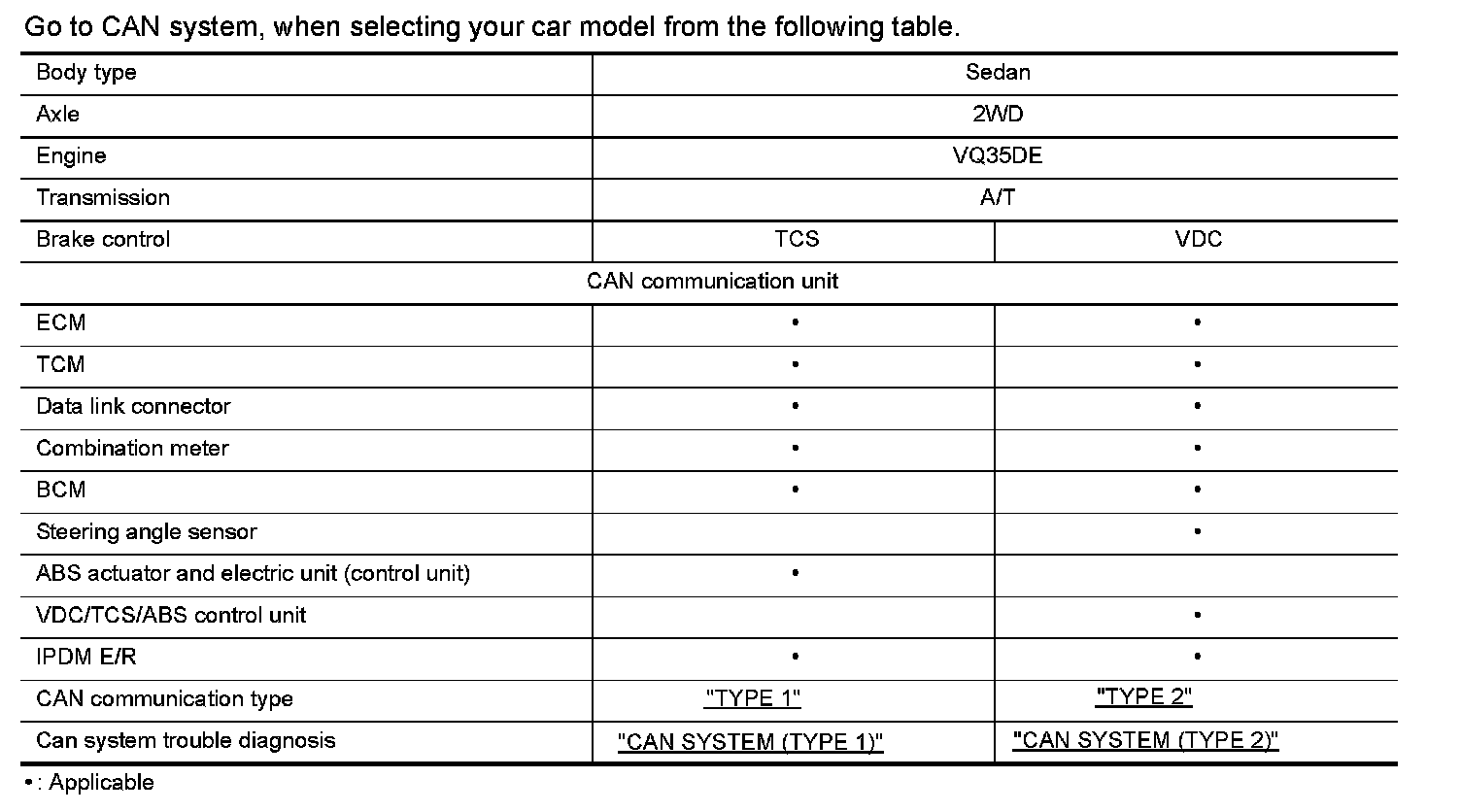 Go to CAN system, when selecting your car model from the following table.

| Body type | Sedan | |
|---|---|---|
| Axle | 2WD | |
| Engine | VQ35DE | |
| Transmission | A/T | |
| Brake control | TCS | VDC |
| CAN communication unit | | |
| ECM | • | • |
| TCM | • | • |
| Data link connector | • | • |
| Combination meter | • | • |
| BCM | • | • |
| Steering angle sensor | | • |
| ABS actuator and electric unit (control unit) | • | |
| VDC/TCS/ABS control unit | | • |
| IPDM E/R | • | • |
| CAN communication type | "TYPE 1" | "TYPE 2" |
| Can system trouble diagnosis | "CAN SYSTEM (TYPE 1)" | "CAN SYSTEM (TYPE 2)" |

•: Applicable